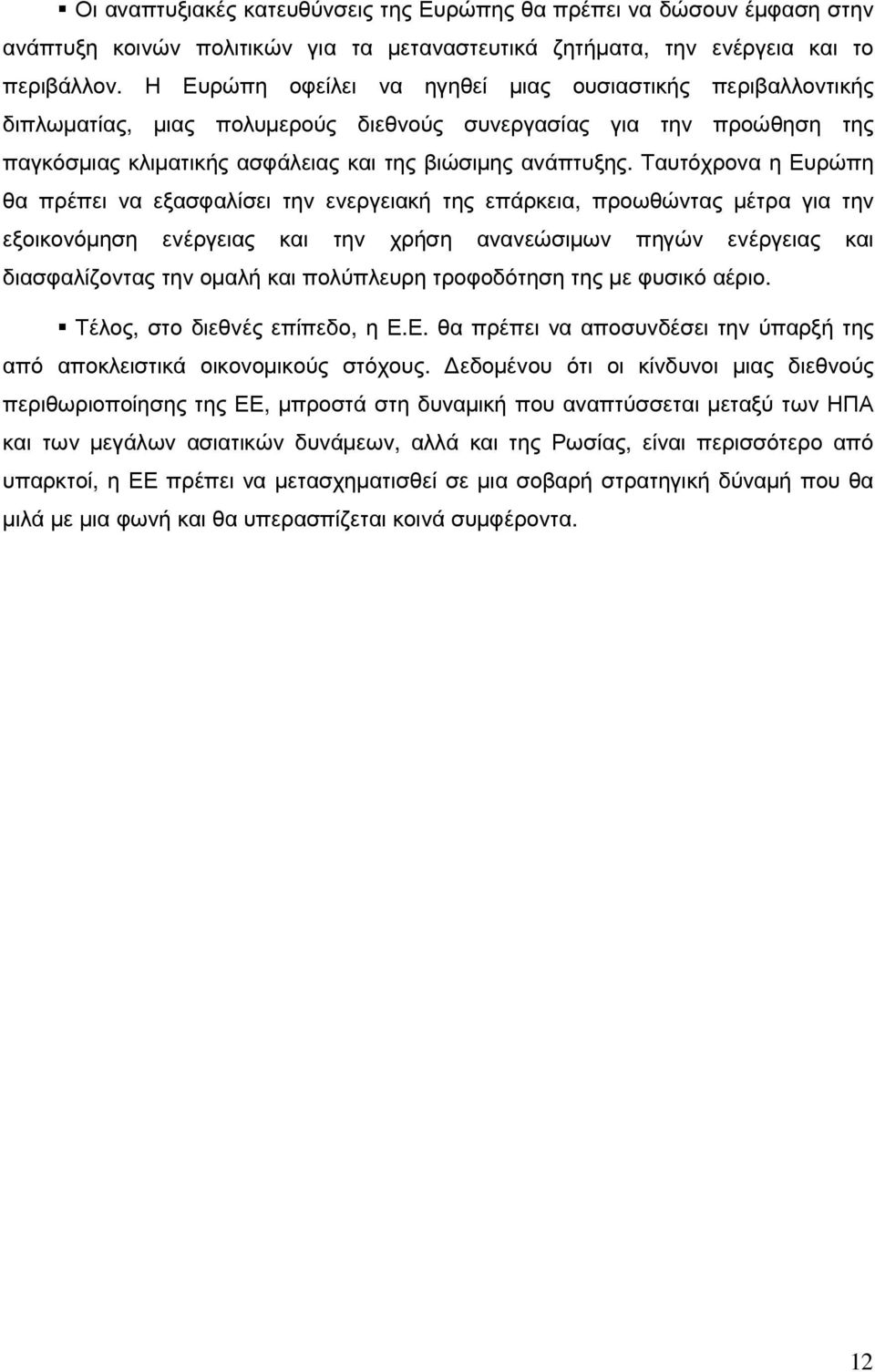 ▪ Οι αναπτυξιακές κατευθύνσεις της Ευρώπης θα πρέπει να δώσουν έμφαση στην ανάπτυξη κοινών πολιτικών για τα μεταναστευτικά ζητήματα, την ενέργεια και το περιβάλλον. Η Ευρώπη οφείλει να ηγηθεί μιας ουσιαστικής περιβαλλοντικής διπλωματίας, μιας πολυμερούς διεθνούς συνεργασίας για την προώθηση της παγκόσμιας κλιματικής ασφάλειας και της βιώσιμης ανάπτυξης. Ταυτόχρονα η Ευρώπη θα πρέπει να εξασφαλίσει την ενεργειακή της επάρκεια, προωθώντας μέτρα για την εξοικονόμηση ενέργειας και την χρήση ανανεώσιμων πηγών ενέργειας και διασφαλίζοντας την ομαλή και πολύπλευρη τροφοδότηση της με φυσικό αέριο.

▪ Τέλος, στο διεθνές επίπεδο, η Ε.Ε. θα πρέπει να αποσυνδέσει την ύπαρξή της από αποκλειστικά οικονομικούς στόχους. Δεδομένου ότι οι κίνδυνοι μιας διεθνούς περιθωριοποίησης της ΕΕ, μπροστά στη δυναμική που αναπτύσσεται μεταξύ των ΗΠΑ και των μεγάλων ασιατικών δυνάμεων, αλλά και της Ρωσίας, είναι περισσότερο από υπαρκτοί, η ΕΕ πρέπει να μετασχηματισθεί σε μια σοβαρή στρατηγική δύναμή που θα μιλά με μια φωνή και θα υπερασπίζεται κοινά συμφέροντα.

12